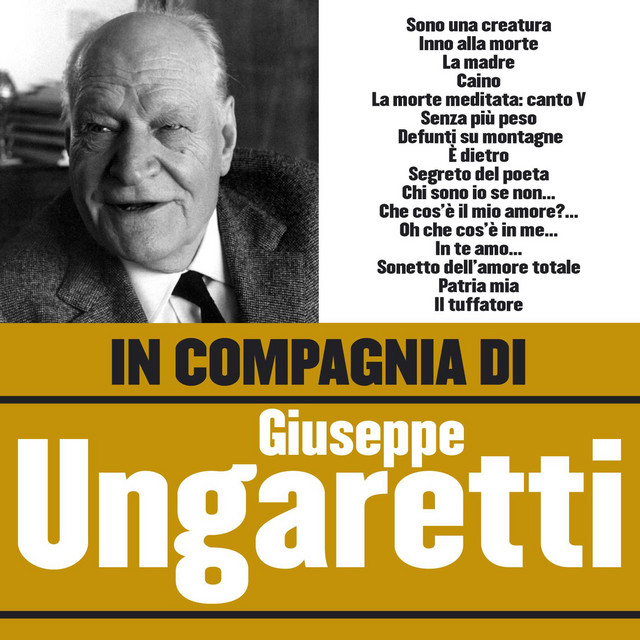 Sono una creatura
Inno alla morte
La madre
Caino
La morte meditata: canto V
Senza più peso
Defunti su montagne
È dietro
Segreto del poeta
Chi sono io se non...
Che cos'è il mio amore?...
Oh che cos'è in me...
In te amo...
Sonetto dell'amore totale
Patria mia
Il tuffatore

IN COMPAGNIA DI

Giuseppe
Ungaretti